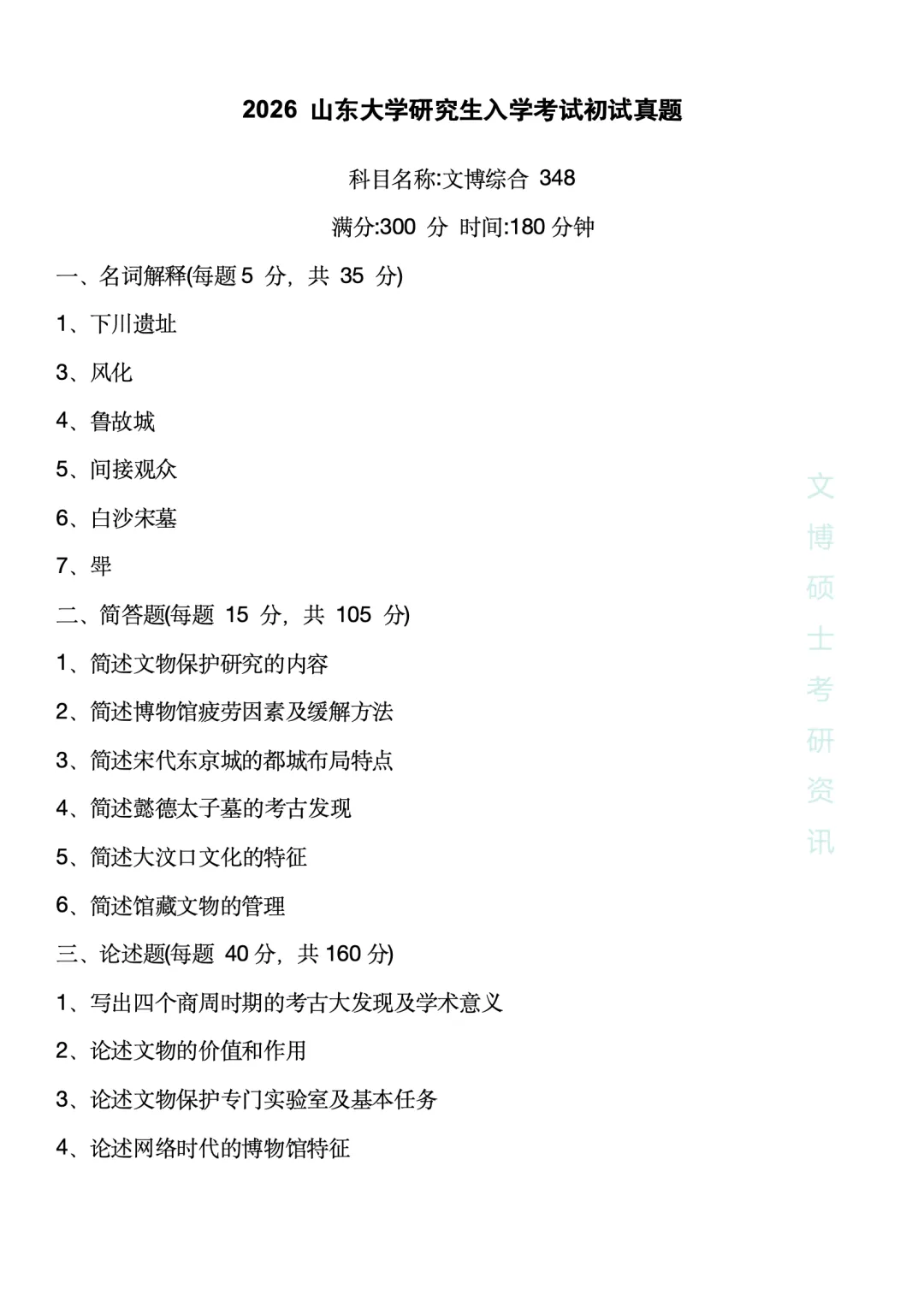 2026 山东大学研究生入学考试初试真题

科目名称:文博综合 348

满分:300 分 时间:180 分钟

一、名词解释(每题 5 分，共 35 分)

1、下川遗址

3、风化

4、鲁故城

5、间接观众

6、白沙宋墓

7、斝

二、简答题(每题 15 分，共 105 分)

1、简述文物保护研究的内容

2、简述博物馆疲劳因素及缓解方法

3、简述宋代东京城的都城布局特点

4、简述懿德太子墓的考古发现

5、简述大汶口文化的特征

6、简述馆藏文物的管理

三、论述题(每题 40 分，共 160 分)

1、写出四个商周时期的考古大发现及学术意义

2、论述文物的价值和作用

3、论述文物保护专门实验室及基本任务

4、论述网络时代的博物馆特征

文博硕士考研资讯